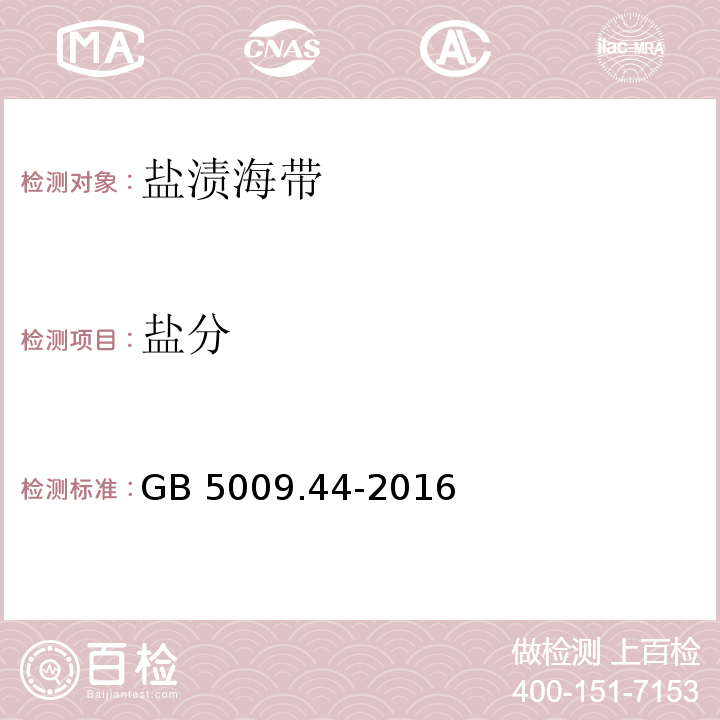 MA CNAS AC ilac-MRA

检测对象：盐渍海带

检测项目：盐分

检测标准：GB 5009.44-2016

百检
Baijiantest.com

做检测 上百检
400-151-7153